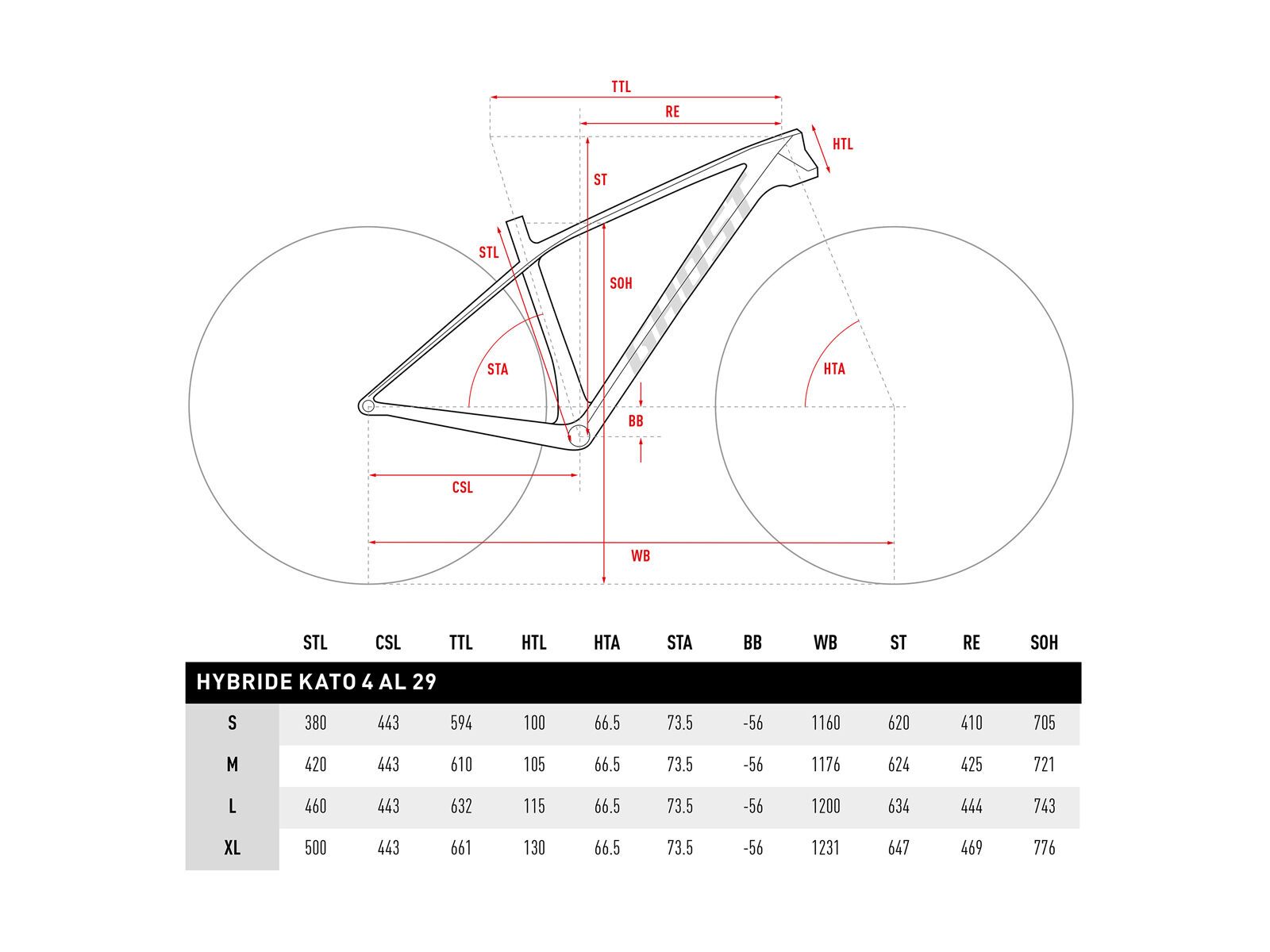 TTL
RE
HTL
ST
STL
SOH
STA
HTA
BB
CSL
WB

| | STL | CSL | TTL | HTL | HTA | STA | BB | WB | ST | RE | SOH |
|---|---|---|---|---|---|---|---|---|---|---|---|
| HYBRIDE KATO 4 AL 29 | | | | | | | | | | | |
| S | 380 | 443 | 594 | 100 | 66.5 | 73.5 | -56 | 1160 | 620 | 410 | 705 |
| M | 420 | 443 | 610 | 105 | 66.5 | 73.5 | -56 | 1176 | 624 | 425 | 721 |
| L | 460 | 443 | 632 | 115 | 66.5 | 73.5 | -56 | 1200 | 634 | 444 | 743 |
| XL | 500 | 443 | 661 | 130 | 66.5 | 73.5 | -56 | 1231 | 647 | 469 | 776 |